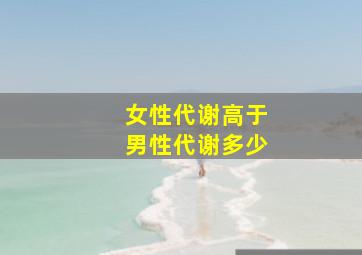 女性代谢高于
男性代谢多少